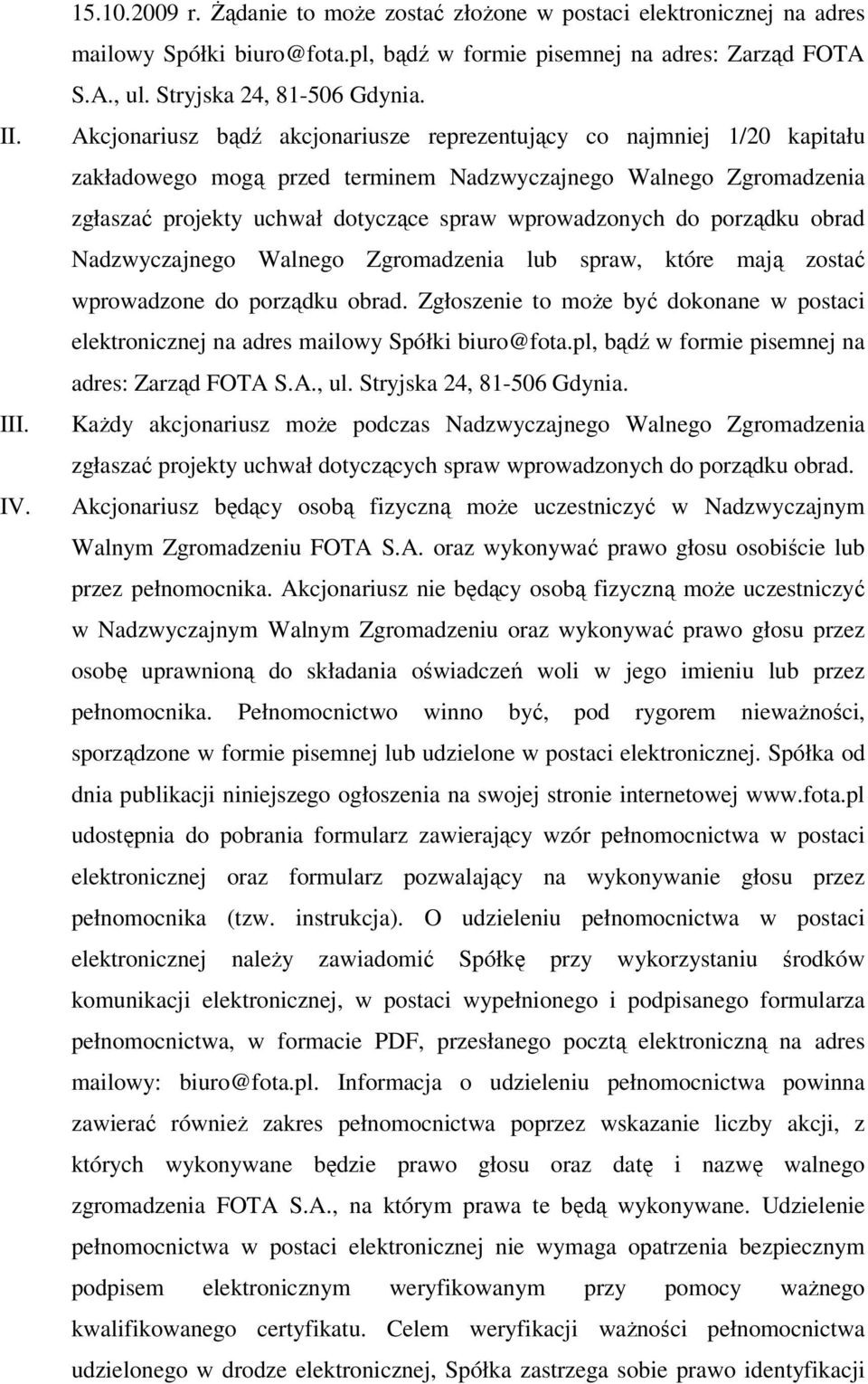 15.10.2009 r. Żądanie to może zostać złożone w postaci elektronicznej na adres mailowy Spółki biuro@fota.pl, bądź w formie pisemnej na adres: Zarząd FOTA S.A., ul. Stryjska 24, 81-506 Gdynia.

II. Akcjonariusz bądź akcjonariusze reprezentujący co najmniej 1/20 kapitału zakładowego mogą przed terminem Nadzwyczajnego Walnego Zgromadzenia zgłaszać projekty uchwał dotyczące spraw wprowadzonych do porządku obrad Nadzwyczajnego Walnego Zgromadzenia lub spraw, które mają zostać wprowadzone do porządku obrad. Zgłoszenie to może być dokonane w postaci elektronicznej na adres mailowy Spółki biuro@fota.pl, bądź w formie pisemnej na adres: Zarząd FOTA S.A., ul. Stryjska 24, 81-506 Gdynia.

III. Każdy akcjonariusz może podczas Nadzwyczajnego Walnego Zgromadzenia zgłaszać projekty uchwał dotyczących spraw wprowadzonych do porządku obrad.

IV. Akcjonariusz będący osobą fizyczną może uczestniczyć w Nadzwyczajnym Walnym Zgromadzeniu FOTA S.A. oraz wykonywać prawo głosu osobiście lub przez pełnomocnika. Akcjonariusz nie będący osobą fizyczną może uczestniczyć w Nadzwyczajnym Walnym Zgromadzeniu oraz wykonywać prawo głosu przez osobę uprawnioną do składania oświadczeń woli w jego imieniu lub przez pełnomocnika. Pełnomocnictwo winno być, pod rygorem nieważności, sporządzone w formie pisemnej lub udzielone w postaci elektronicznej. Spółka od dnia publikacji niniejszego ogłoszenia na swojej stronie internetowej www.fota.pl udostępnia do pobrania formularz zawierający wzór pełnomocnictwa w postaci elektronicznej oraz formularz pozwalający na wykonywanie głosu przez pełnomocnika (tzw. instrukcja). O udzieleniu pełnomocnictwa w postaci elektronicznej należy zawiadomić Spółkę przy wykorzystaniu środków komunikacji elektronicznej, w postaci wypełnionego i podpisanego formularza pełnomocnictwa, w formacie PDF, przesłanego pocztą elektroniczną na adres mailowy: biuro@fota.pl. Informacja o udzieleniu pełnomocnictwa powinna zawierać również zakres pełnomocnictwa poprzez wskazanie liczby akcji, z których wykonywane będzie prawo głosu oraz datę i nazwę walnego zgromadzenia FOTA S.A., na którym prawa te będą wykonywane. Udzielenie pełnomocnictwa w postaci elektronicznej nie wymaga opatrzenia bezpiecznym podpisem elektronicznym weryfikowanym przy pomocy ważnego kwalifikowanego certyfikatu. Celem weryfikacji ważności pełnomocnictwa udzielonego w drodze elektronicznej, Spółka zastrzega sobie prawo identyfikacji